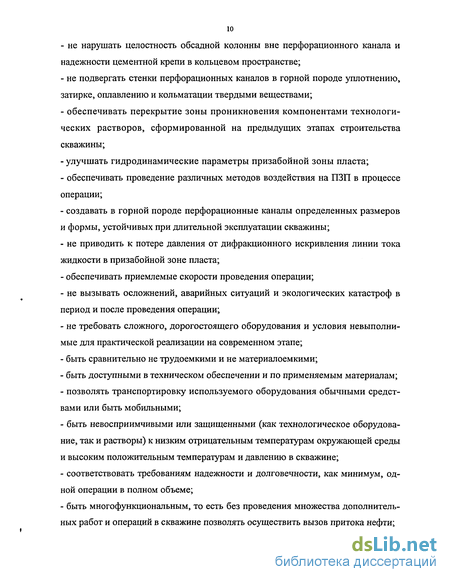 10

- не нарушать целостность обсадной колонны вне перфорационного канала и надежности цементной крепи в кольцевом пространстве;

- не подвергать стенки перфорационных каналов в горной породе уплотнению, затирке, оплавлению и кольматации твердыми веществами;

- обеспечивать перекрытие зоны проникновения компонентами технологических растворов, сформированной на предыдущих этапах строительства скважины;

- улучшать гидродинамические параметры призабойной зоны пласта;

- обеспечивать проведение различных методов воздействия на ПЗП в процессе операции;

- создавать в горной породе перфорационные каналы определенных размеров и формы, устойчивых при длительной эксплуатации скважины;

- не приводить к потере давления от дифракционного искривления линии тока жидкости в призабойной зоне пласта;

- обеспечивать приемлемые скорости проведения операции;

- не вызывать осложнений, аварийных ситуаций и экологических катастроф в период и после проведения операции;

- не требовать сложного, дорогостоящего оборудования и условия невыполнимые для практической реализации на современном этапе;

- быть сравнительно не трудоемкими и не материалоемкими;

- быть доступными в техническом обеспечении и по применяемым материалам;

- позволять транспортировку используемого оборудования обычными средствами или быть мобильными;

- быть невосприимчивыми или защищенными (как технологическое оборудование, так и растворы) к низким отрицательным температурам окружающей среды и высоким положительным температурам и давлению в скважине;

- соответствовать требованиям надежности и долговечности, как минимум, одной операции в полном объеме;

- быть многофункциональным, то есть без проведения множества дополнительных работ и операций в скважине позволять осуществить вызов притока нефти;

dsLib.net
библиотека диссертаций